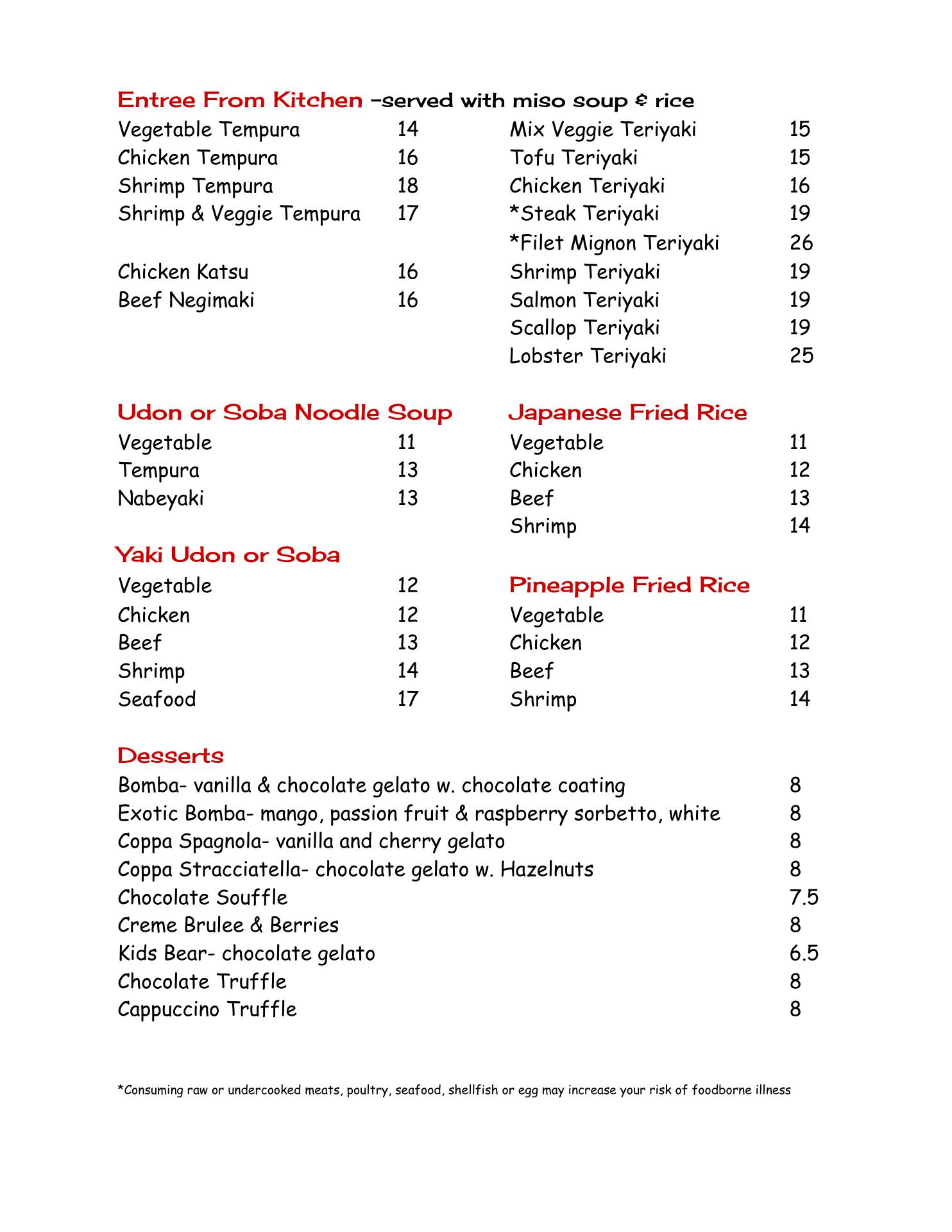 Entree From Kitchen –served with miso soup & rice

Vegetable Tempura 14
Chicken Tempura 16
Shrimp Tempura 18
Shrimp & Veggie Tempura 17

Chicken Katsu 16
Beef Negimaki 16

Mix Veggie Teriyaki 15
Tofu Teriyaki 15
Chicken Teriyaki 16
*Steak Teriyaki 19
*Filet Mignon Teriyaki 26
Shrimp Teriyaki 19
Salmon Teriyaki 19
Scallop Teriyaki 19
Lobster Teriyaki 25

Udon or Soba Noodle Soup
Vegetable 11
Tempura 13
Nabeyaki 13

Yaki Udon or Soba
Vegetable 12
Chicken 12
Beef 13
Shrimp 14
Seafood 17

Japanese Fried Rice
Vegetable 11
Chicken 12
Beef 13
Shrimp 14

Pineapple Fried Rice
Vegetable 11
Chicken 12
Beef 13
Shrimp 14

Desserts
Bomba- vanilla & chocolate gelato w. chocolate coating 8
Exotic Bomba- mango, passion fruit & raspberry sorbetto, white 8
Coppa Spagnola- vanilla and cherry gelato 8
Coppa Stracciatella- chocolate gelato w. Hazelnuts 8
Chocolate Souffle 7.5
Creme Brulee & Berries 8
Kids Bear- chocolate gelato 6.5
Chocolate Truffle 8
Cappuccino Truffle 8

*Consuming raw or undercooked meats, poultry, seafood, shellfish or egg may increase your risk of foodborne illness